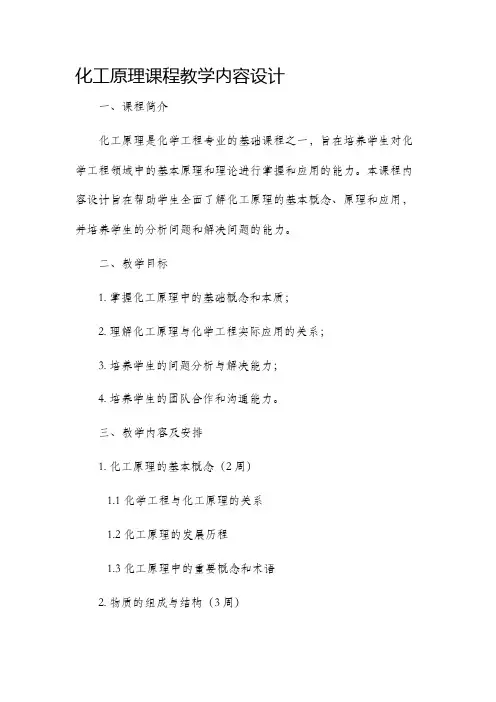 化工原理课程教学内容设计

一、课程简介

化工原理是化学工程专业的基础课程之一，旨在培养学生对化学工程领域中的基本原理和理论进行掌握和应用的能力。本课程内容设计旨在帮助学生全面了解化工原理的基本概念、原理和应用，并培养学生的分析问题和解决问题的能力。

二、教学目标

1. 掌握化工原理中的基础概念和本质；

2. 理解化工原理与化学工程实际应用的关系；

3. 培养学生的问题分析与解决能力；

4. 培养学生的团队合作和沟通能力。

三、教学内容及安排

1. 化工原理的基本概念（2周）

1.1 化学工程与化工原理的关系

1.2 化工原理的发展历程

1.3 化工原理中的重要概念和术语

2. 物质的组成与结构（3周）